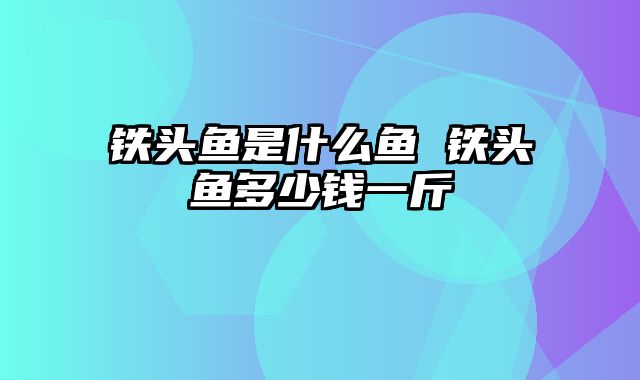 铁头鱼是什么鱼 铁头鱼多少钱一斤